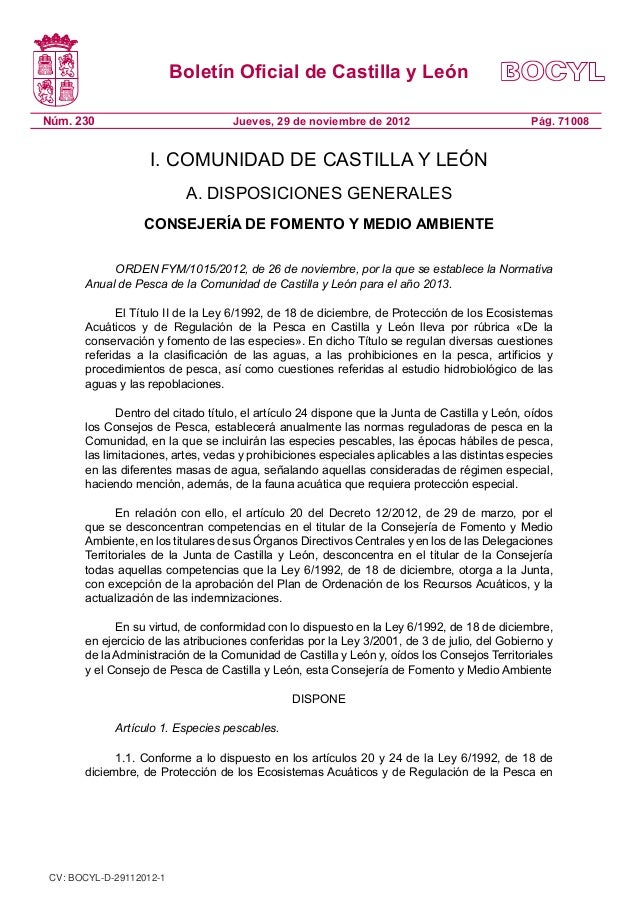 Boletín Oficial de Castilla y León BOCYL

Núm. 230 Jueves, 29 de noviembre de 2012 Pág. 71008

I. COMUNIDAD DE CASTILLA Y LEÓN

A. DISPOSICIONES GENERALES

CONSEJERÍA DE FOMENTO Y MEDIO AMBIENTE

ORDEN FYM/1015/2012, de 26 de noviembre, por la que se establece la Normativa Anual de Pesca de la Comunidad de Castilla y León para el año 2013.

El Título II de la Ley 6/1992, de 18 de diciembre, de Protección de los Ecosistemas Acuáticos y de Regulación de la Pesca en Castilla y León lleva por rúbrica «De la conservación y fomento de las especies». En dicho Título se regulan diversas cuestiones referidas a la clasificación de las aguas, a las prohibiciones en la pesca, artificios y procedimientos de pesca, así como cuestiones referidas al estudio hidrobiológico de las aguas y las repoblaciones.

Dentro del citado título, el artículo 24 dispone que la Junta de Castilla y León, oídos los Consejos de Pesca, establecerá anualmente las normas reguladoras de pesca en la Comunidad, en la que se incluirán las especies pescables, las épocas hábiles de pesca, las limitaciones, artes, vedas y prohibiciones especiales aplicables a las distintas especies en las diferentes masas de agua, señalando aquellas consideradas de régimen especial, haciendo mención, además, de la fauna acuática que requiera protección especial.

En relación con ello, el artículo 20 del Decreto 12/2012, de 29 de marzo, por el que se desconcentran competencias en el titular de la Consejería de Fomento y Medio Ambiente, en los titulares de sus Órganos Directivos Centrales y en los de las Delegaciones Territoriales de la Junta de Castilla y León, desconcentra en el titular de la Consejería todas aquellas competencias que la Ley 6/1992, de 18 de diciembre, otorga a la Junta, con excepción de la aprobación del Plan de Ordenación de los Recursos Acuáticos, y la actualización de las indemnizaciones.

En su virtud, de conformidad con lo dispuesto en la Ley 6/1992, de 18 de diciembre, en ejercicio de las atribuciones conferidas por la Ley 3/2001, de 3 de julio, del Gobierno y de la Administración de la Comunidad de Castilla y León y, oídos los Consejos Territoriales y el Consejo de Pesca de Castilla y León, esta Consejería de Fomento y Medio Ambiente

DISPONE

Artículo 1. Especies pescables.

1.1. Conforme a lo dispuesto en los artículos 20 y 24 de la Ley 6/1992, de 18 de diciembre, de Protección de los Ecosistemas Acuáticos y de Regulación de la Pesca en

CV: BOCYL-D-29112012-1